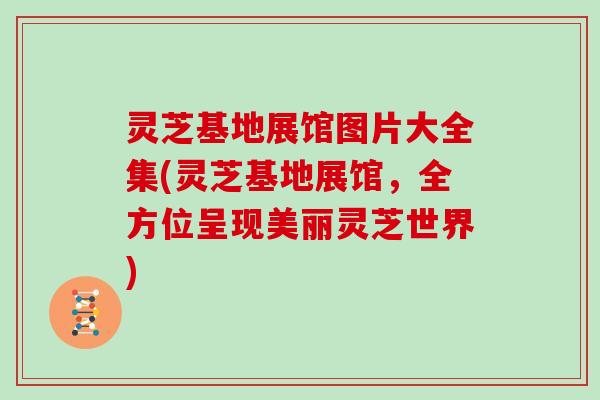 灵芝基地展馆图片大全集(灵芝基地展馆，全方位呈现美丽灵芝世界)